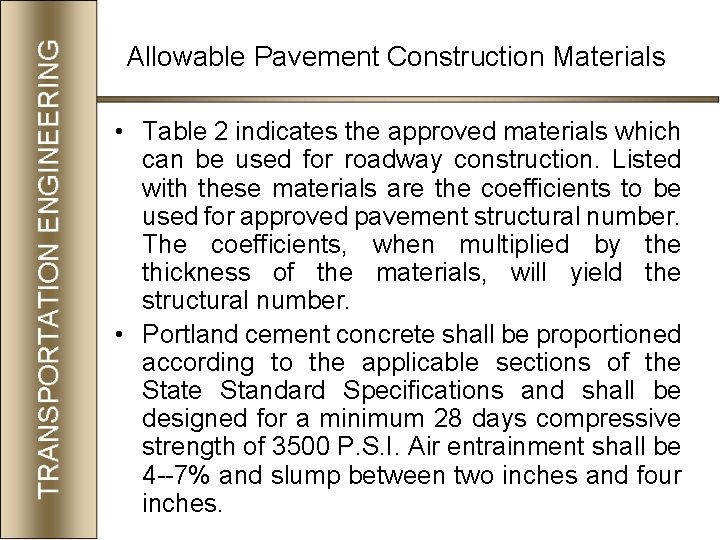 TRANSPORTATION ENGINEERING

Allowable Pavement Construction Materials

• Table 2 indicates the approved materials which can be used for roadway construction. Listed with these materials are the coefficients to be used for approved pavement structural number. The coefficients, when multiplied by the thickness of the materials, will yield the structural number.

• Portland cement concrete shall be proportioned according to the applicable sections of the State Standard Specifications and shall be designed for a minimum 28 days compressive strength of 3500 P.S.I. Air entrainment shall be 4--7% and slump between two inches and four inches.